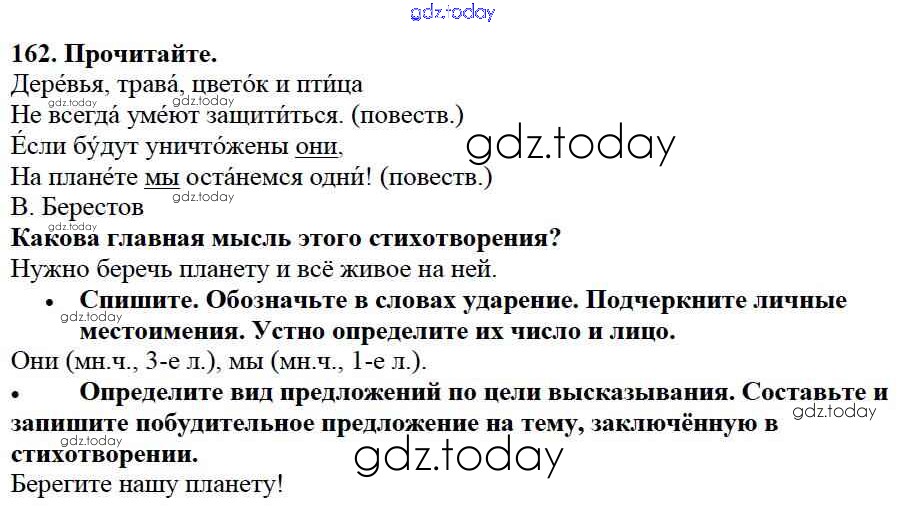 162. Прочитайте.

Дере́вья, трава́, цвето́к и пти́ца
Не всегда́ уме́ют защити́ться. (повеств.)
Е́сли бу́дут уничто́жены они,
На плане́те мы оста́немся одни́! (повеств.)
В. Берестов

Какова главная мысль этого стихотворения?

Нужно беречь планету и всё живое на ней.

• Спишите. Обозначьте в словах ударение. Подчеркните личные местоимения. Устно определите их число и лицо.

Они (мн.ч., 3-е л.), мы (мн.ч., 1-е л.).

• Определите вид предложений по цели высказывания. Составьте и запишите побудительное предложение на тему, заключённую в стихотворении.

Берегите нашу планету!

gdz.today